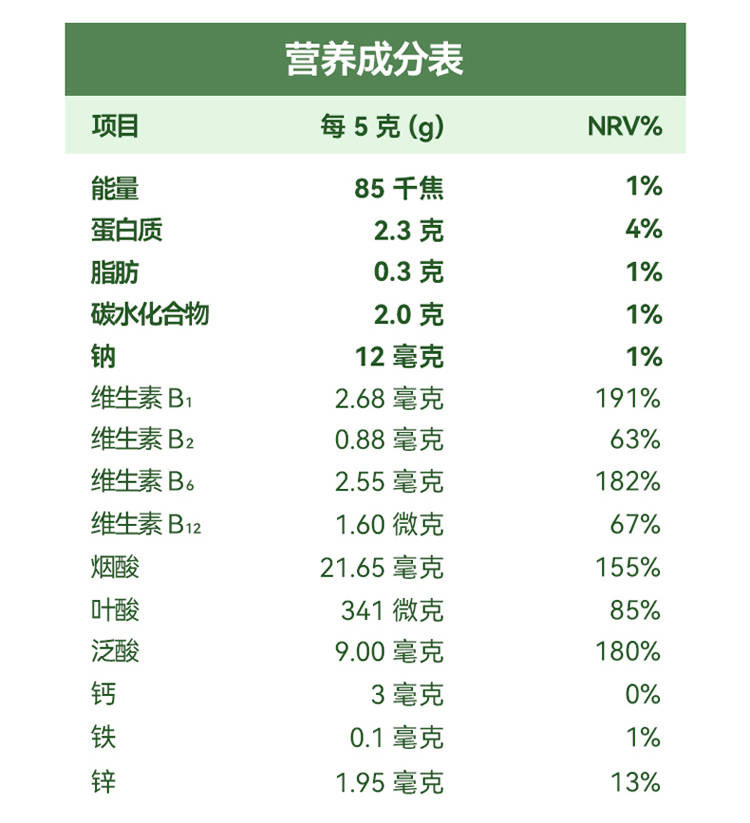 营养成分表

| 项目 | 每5克(g) | NRV% |
|---|---|---|
| 能量 | 85千焦 | 1% |
| 蛋白质 | 2.3克 | 4% |
| 脂肪 | 0.3克 | 1% |
| 碳水化合物 | 2.0克 | 1% |
| 钠 | 12毫克 | 1% |
| 维生素$B_1$ | 2.68毫克 | 191% |
| 维生素$B_2$ | 0.88毫克 | 63% |
| 维生素$B_6$ | 2.55毫克 | 182% |
| 维生素$B_{12}$ | 1.60微克 | 67% |
| 烟酸 | 21.65毫克 | 155% |
| 叶酸 | 341微克 | 85% |
| 泛酸 | 9.00毫克 | 180% |
| 钙 | 3毫克 | 0% |
| 铁 | 0.1毫克 | 1% |
| 锌 | 1.95毫克 | 13% |